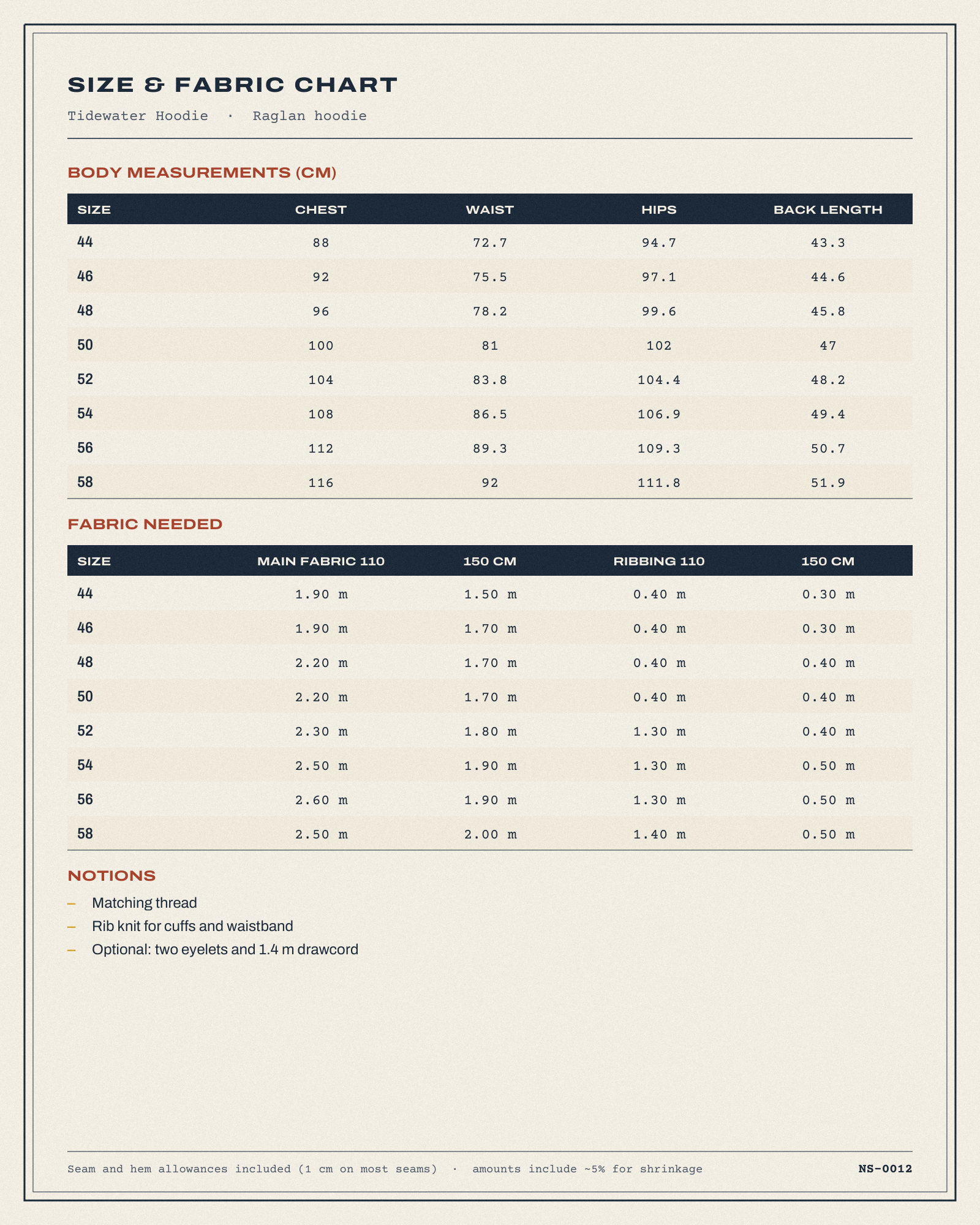 SIZE & FABRIC CHART

Tidewater Hoodie · Raglan hoodie

BODY MEASUREMENTS (CM)

| SIZE | CHEST | WAIST | HIPS | BACK LENGTH |
|---|---|---|---|---|
| 44 | 88 | 72.7 | 94.7 | 43.3 |
| 46 | 92 | 75.5 | 97.1 | 44.6 |
| 48 | 96 | 78.2 | 99.6 | 45.8 |
| 50 | 100 | 81 | 102 | 47 |
| 52 | 104 | 83.8 | 104.4 | 48.2 |
| 54 | 108 | 86.5 | 106.9 | 49.4 |
| 56 | 112 | 89.3 | 109.3 | 50.7 |
| 58 | 116 | 92 | 111.8 | 51.9 |

FABRIC NEEDED

| SIZE | MAIN FABRIC 110 | 150 CM | RIBBING 110 | 150 CM |
|---|---|---|---|---|
| 44 | 1.90 m | 1.50 m | 0.40 m | 0.30 m |
| 46 | 1.90 m | 1.70 m | 0.40 m | 0.30 m |
| 48 | 2.20 m | 1.70 m | 0.40 m | 0.40 m |
| 50 | 2.20 m | 1.70 m | 0.40 m | 0.40 m |
| 52 | 2.30 m | 1.80 m | 1.30 m | 0.40 m |
| 54 | 2.50 m | 1.90 m | 1.30 m | 0.50 m |
| 56 | 2.60 m | 1.90 m | 1.30 m | 0.50 m |
| 58 | 2.50 m | 2.00 m | 1.40 m | 0.50 m |

NOTIONS

- Matching thread
- Rib knit for cuffs and waistband
- Optional: two eyelets and 1.4 m drawcord

Seam and hem allowances included (1 cm on most seams) · amounts include ~5% for shrinkage

NS-0012